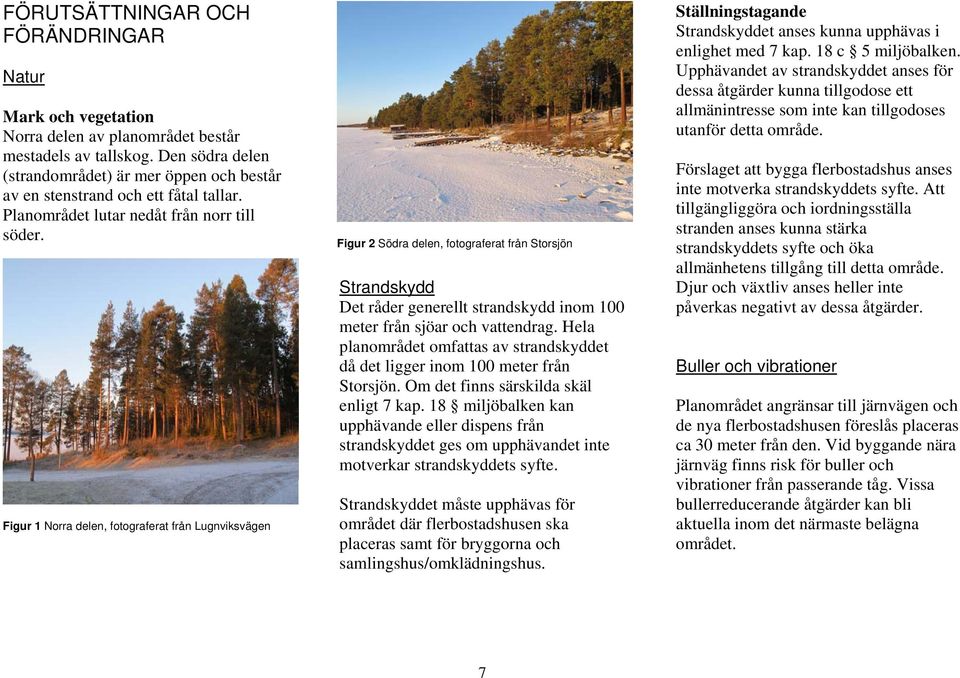 FÖRUTSÄTTNINGAR OCH FÖRÄNDRINGAR

Natur

Mark och vegetation
Norra delen av planområdet består mestadels av tallskog. Den södra delen (strandområdet) är mer öppen och består av en stenstrand och ett fåtal tallar. Planområdet lutar nedåt från norr till söder.

Figur 1 Norra delen, fotograferat från Lugnviksvägen

Figur 2 Södra delen, fotograferat från Storsjön

Strandskydd
Det råder generellt strandskydd inom 100 meter från sjöar och vattendrag. Hela planområdet omfattas av strandskyddet då det ligger inom 100 meter från Storsjön. Om det finns särskilda skäl enligt 7 kap. 18 § miljöbalken kan upphävande eller dispens från strandskyddet ges om upphävandet inte motverkar strandskyddets syfte.

Strandskyddet måste upphävas för området där flerbostadshusen ska placeras samt för bryggorna och samlingshus/omklädningshus.

Ställningstagande
Strandskyddet anses kunna upphävas i enlighet med 7 kap. 18 c § 5 miljöbalken. Upphävandet av strandskyddet anses för dessa åtgärder kunna tillgodose ett allmänintresse som inte kan tillgodoses utanför detta område.

Förslaget att bygga flerbostadshus anses inte motverka strandskyddets syfte. Att tillgängliggöra och iordningsställa stranden anses kunna stärka strandskyddets syfte och öka allmänhetens tillgång till detta område. Djur och växtliv anses heller inte påverkas negativt av dessa åtgärder.

Buller och vibrationer

Planområdet angränsar till järnvägen och de nya flerbostadshusen föreslås placeras ca 30 meter från den. Vid byggande nära järnväg finns risk för buller och vibrationer från passerande tåg. Vissa bullerreducerande åtgärder kan bli aktuella inom det närmaste belägna området.

7